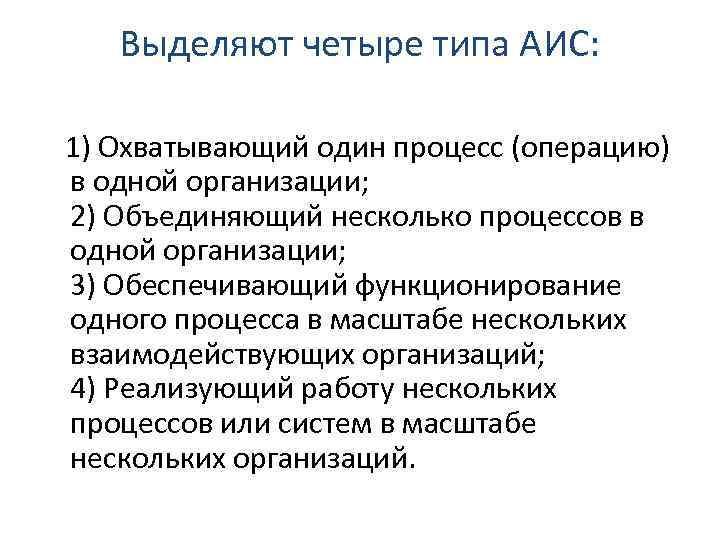 Выделяют четыре типа АИС:

1) Охватывающий один процесс (операцию) в одной организации;
2) Объединяющий несколько процессов в одной организации;
3) Обеспечивающий функционирование одного процесса в масштабе нескольких взаимодействующих организаций;
4) Реализующий работу нескольких процессов или систем в масштабе нескольких организаций.